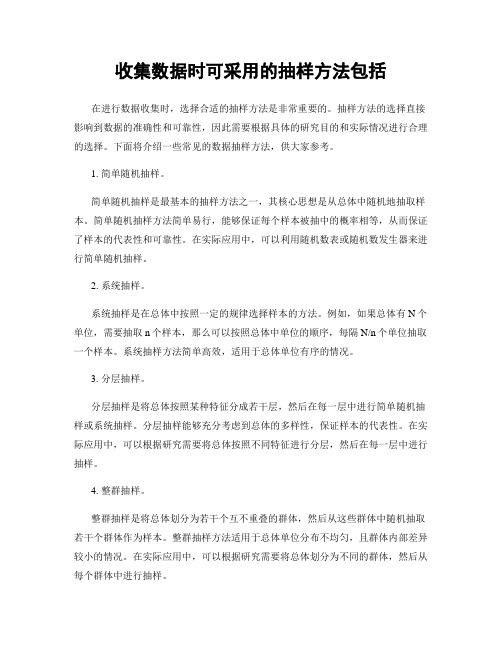 收集数据时可采用的抽样方法包括

在进行数据收集时，选择合适的抽样方法是非常重要的。抽样方法的选择直接影响到数据的准确性和可靠性，因此需要根据具体的研究目的和实际情况进行合理的选择。下面将介绍一些常见的数据抽样方法，供大家参考。

1. 简单随机抽样。

简单随机抽样是最基本的抽样方法之一，其核心思想是从总体中随机地抽取样本。简单随机抽样方法简单易行，能够保证每个样本被抽中的概率相等，从而保证了样本的代表性和可靠性。在实际应用中，可以利用随机数表或随机数发生器来进行简单随机抽样。

2. 系统抽样。

系统抽样是在总体中按照一定的规律选择样本的方法。例如，如果总体有 N 个单位，需要抽取 n 个样本，那么可以按照总体中单位的顺序，每隔 N/n 个单位抽取一个样本。系统抽样方法简单高效，适用于总体单位有序的情况。

3. 分层抽样。

分层抽样是将总体按照某种特征分成若干层，然后在每一层中进行简单随机抽样或系统抽样。分层抽样能够充分考虑到总体的多样性，保证样本的代表性。在实际应用中，可以根据研究需要将总体按照不同特征进行分层，然后在每一层中进行抽样。

4. 整群抽样。

整群抽样是将总体划分为若干个互不重叠的群体，然后从这些群体中随机抽取若干个群体作为样本。整群抽样方法适用于总体单位分布不均匀，且群体内部差异较小的情况。在实际应用中，可以根据研究需要将总体划分为不同的群体，然后从每个群体中进行抽样。